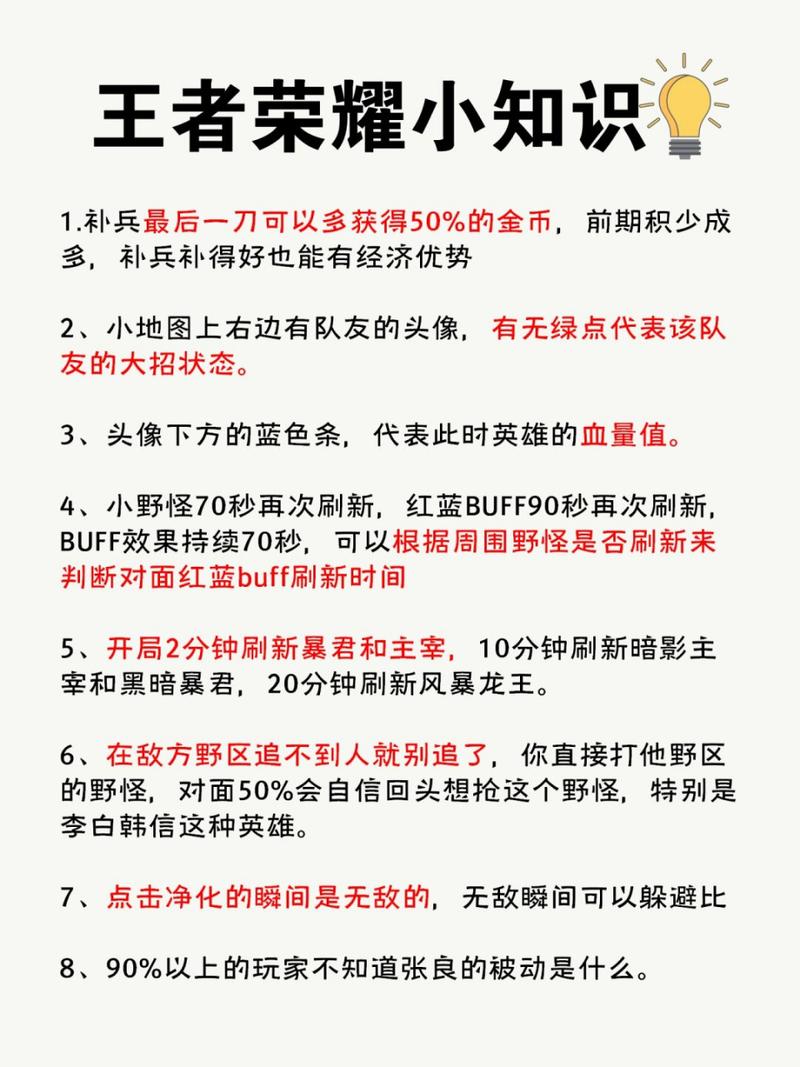 王者荣耀小知识

1.补兵最后一刀可以多获得50%的金币，前期积少成多，补兵补得好也能有经济优势

2、小地图上右边有队友的头像，有无绿点代表该队友的大招状态。

3、头像下方的蓝色条，代表此时英雄的血量值。

4、小野怪70秒再次刷新，红蓝BUFF90秒再次刷新，BUFF效果持续70秒，可以根据周围野怪是否刷新来判断对面红蓝buff刷新时间

5、开局2分钟刷新暴君和主宰，10分钟刷新暗影主宰和黑暗暴君，20分钟刷新风暴龙王。

6、在敌方野区追不到人就别追了，你直接打他野区的野怪，对面50%会自信回头想抢这个野怪，特别是李白韩信这种英雄。

7、点击净化的瞬间是无敌的，无敌瞬间可以躲避比

8、90%以上的玩家不知道张良的被动是什么。